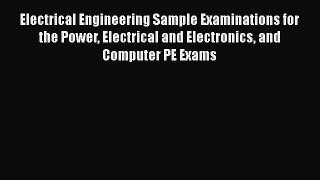 Electrical Engineering Sample Examinations for the Power, Electrical and Electronics, and Computer PE Exams